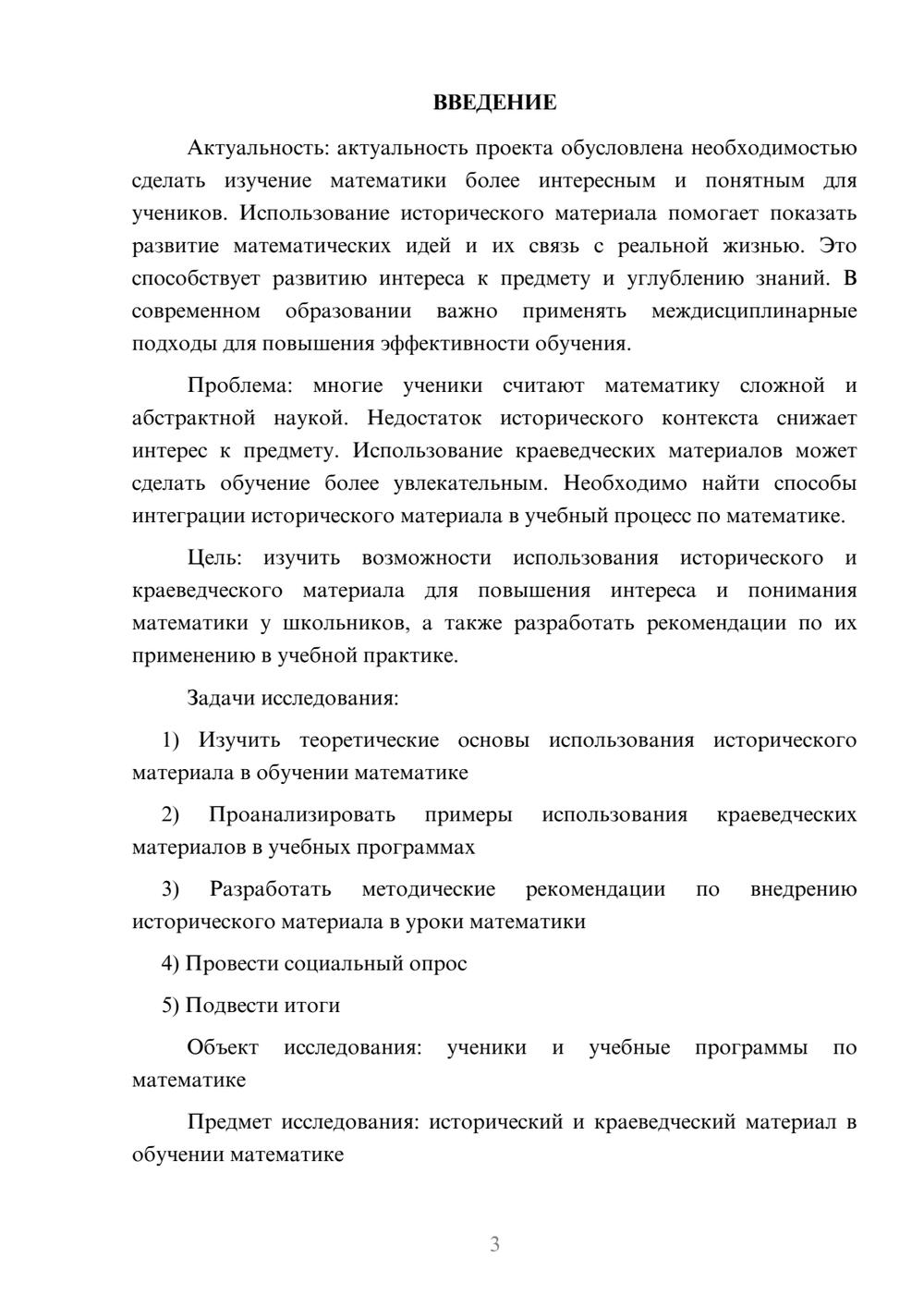 ВВЕДЕНИЕ

Актуальность: актуальность проекта обусловлена необходимостью сделать изучение математики более интересным и понятным для учеников. Использование исторического материала помогает показать развитие математических идей и их связь с реальной жизнью. Это способствует развитию интереса к предмету и углублению знаний. В современном образовании важно применять междисциплинарные подходы для повышения эффективности обучения.

Проблема: многие ученики считают математику сложной и абстрактной наукой. Недостаток исторического контекста снижает интерес к предмету. Использование краеведческих материалов может сделать обучение более увлекательным. Необходимо найти способы интеграции исторического материала в учебный процесс по математике.

Цель: изучить возможности использования исторического и краеведческого материала для повышения интереса и понимания математики у школьников, а также разработать рекомендации по их применению в учебной практике.

Задачи исследования:

1) Изучить теоретические основы использования исторического материала в обучении математике

2) Проанализировать примеры использования краеведческих материалов в учебных программах

3) Разработать методические рекомендации по внедрению исторического материала в уроки математики

4) Провести социальный опрос

5) Подвести итоги

Объект исследования: ученики и учебные программы по математике

Предмет исследования: исторический и краеведческий материал в обучении математике

3